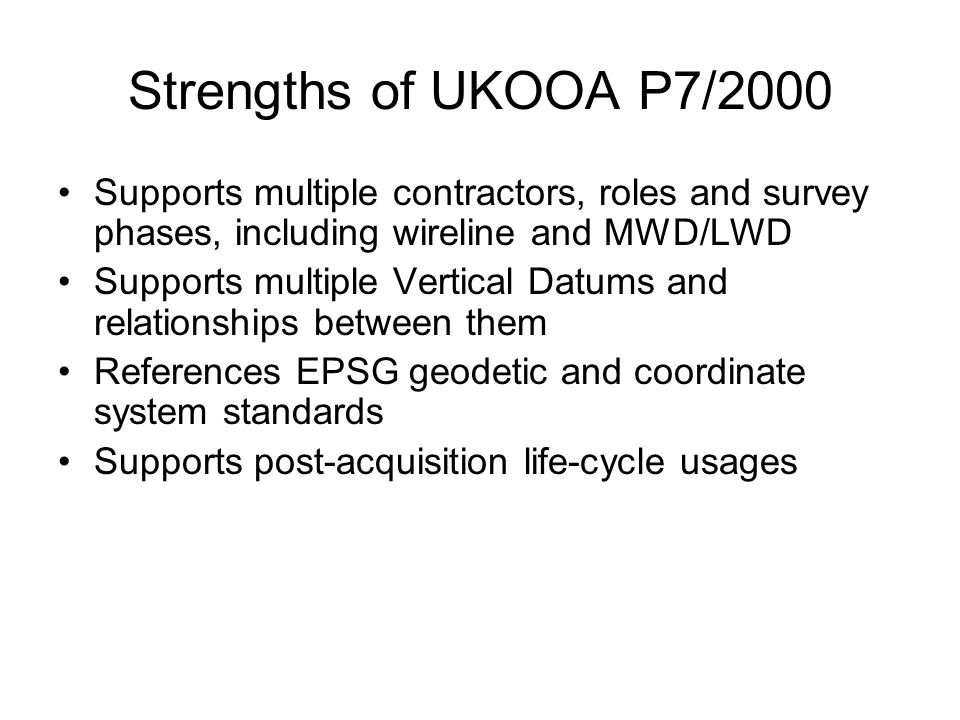 Strengths of UKOOA P7/2000

• Supports multiple contractors, roles and survey phases, including wireline and MWD/LWD
• Supports multiple Vertical Datums and relationships between them
• References EPSG geodetic and coordinate system standards
• Supports post-acquisition life-cycle usages